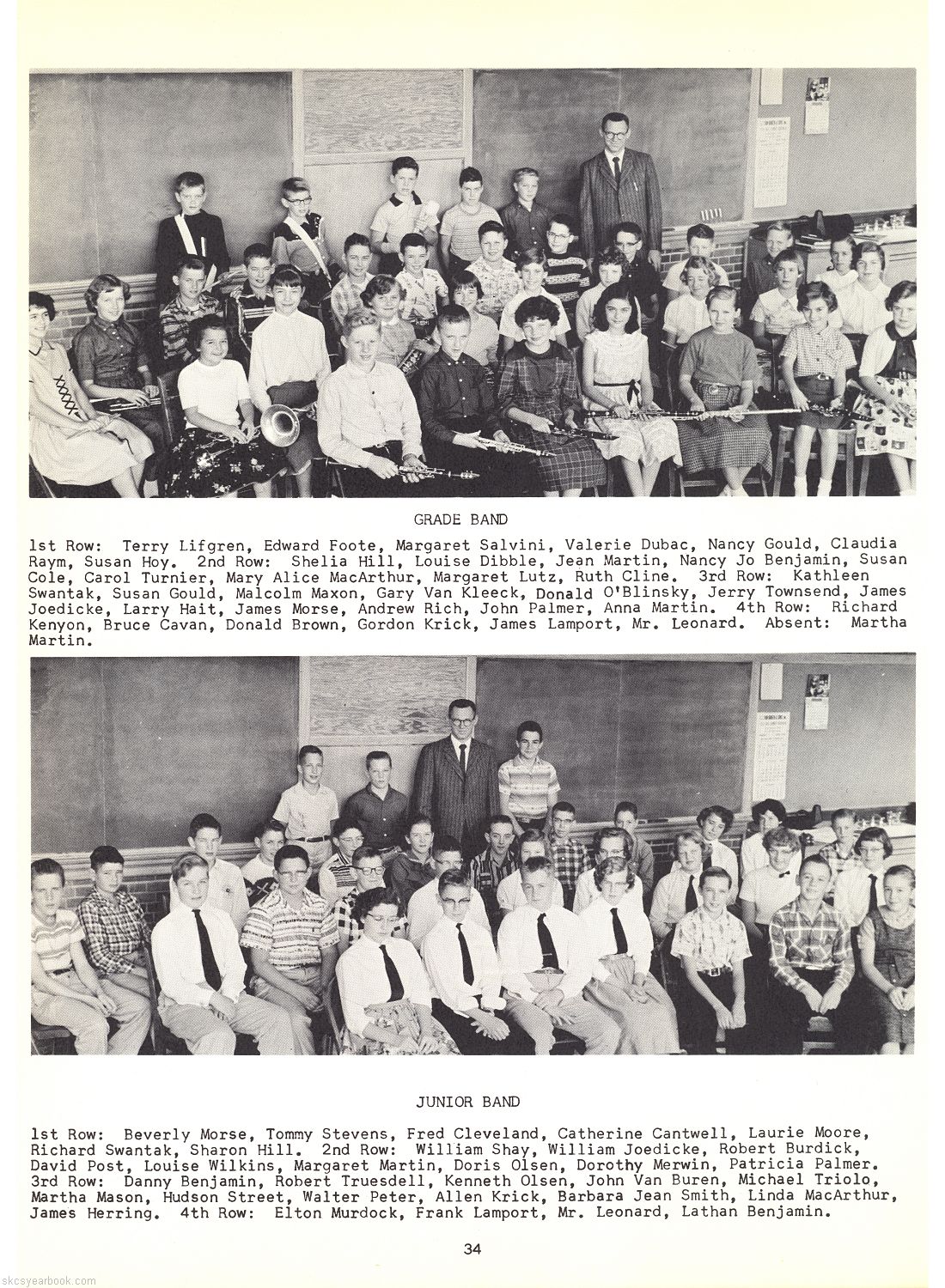 GRADE BAND

1st Row: Terry Lifgren, Edward Foote, Margaret Salvini, Valerie Dubac, Nancy Gould, Claudia Raym, Susan Hoy. 2nd Row: Shelia Hill, Louise Dibble, Jean Martin, Nancy Jo Benjamin, Susan Cole, Carol Turnier, Mary Alice MacArthur, Margaret Lutz, Ruth Cline. 3rd Row: Kathleen Swantak, Susan Gould, Malcolm Maxon, Gary Van Kleeck, Donald O'Blinsky, Jerry Townsend, James Joedicke, Larry Hait, James Morse, Andrew Rich, John Palmer, Anna Martin. 4th Row: Richard Kenyon, Bruce Cavan, Donald Brown, Gordon Krick, James Lamport, Mr. Leonard. Absent: Martha Martin.

JUNIOR BAND

1st Row: Beverly Morse, Tommy Stevens, Fred Cleveland, Catherine Cantwell, Laurie Moore, Richard Swantak, Sharon Hill. 2nd Row: William Shay, William Joedicke, Robert Burdick, David Post, Louise Wilkins, Margaret Martin, Doris Olsen, Dorothy Merwin, Patricia Palmer. 3rd Row: Danny Benjamin, Robert Truesdell, Kenneth Olsen, John Van Buren, Michael Triolo, Martha Mason, Hudson Street, Walter Peter, Allen Krick, Barbara Jean Smith, Linda MacArthur, James Herring. 4th Row: Elton Murdock, Frank Lamport, Mr. Leonard, Lathan Benjamin.

34

skcsyearbook.com